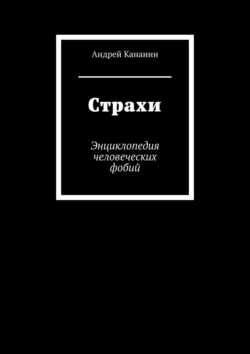 Андрей Кананин

Страхи

Энциклопедия человеческих фобий